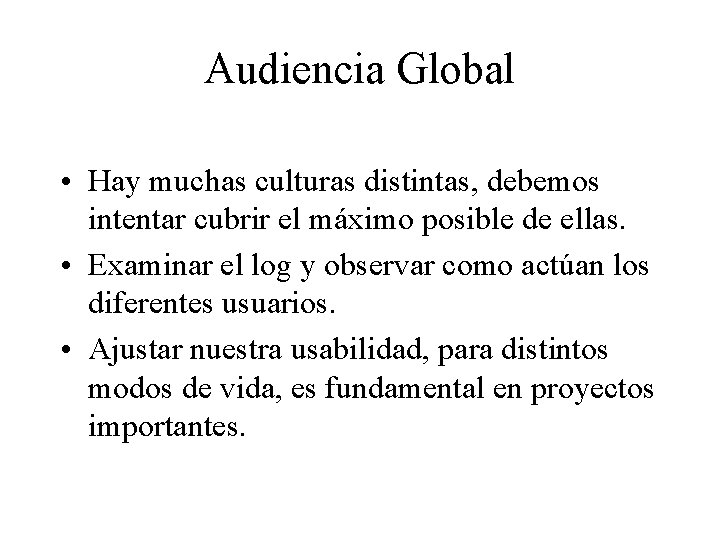 Audiencia Global

• Hay muchas culturas distintas, debemos intentar cubrir el máximo posible de ellas.
• Examinar el log y observar como actúan los diferentes usuarios.
• Ajustar nuestra usabilidad, para distintos modos de vida, es fundamental en proyectos importantes.